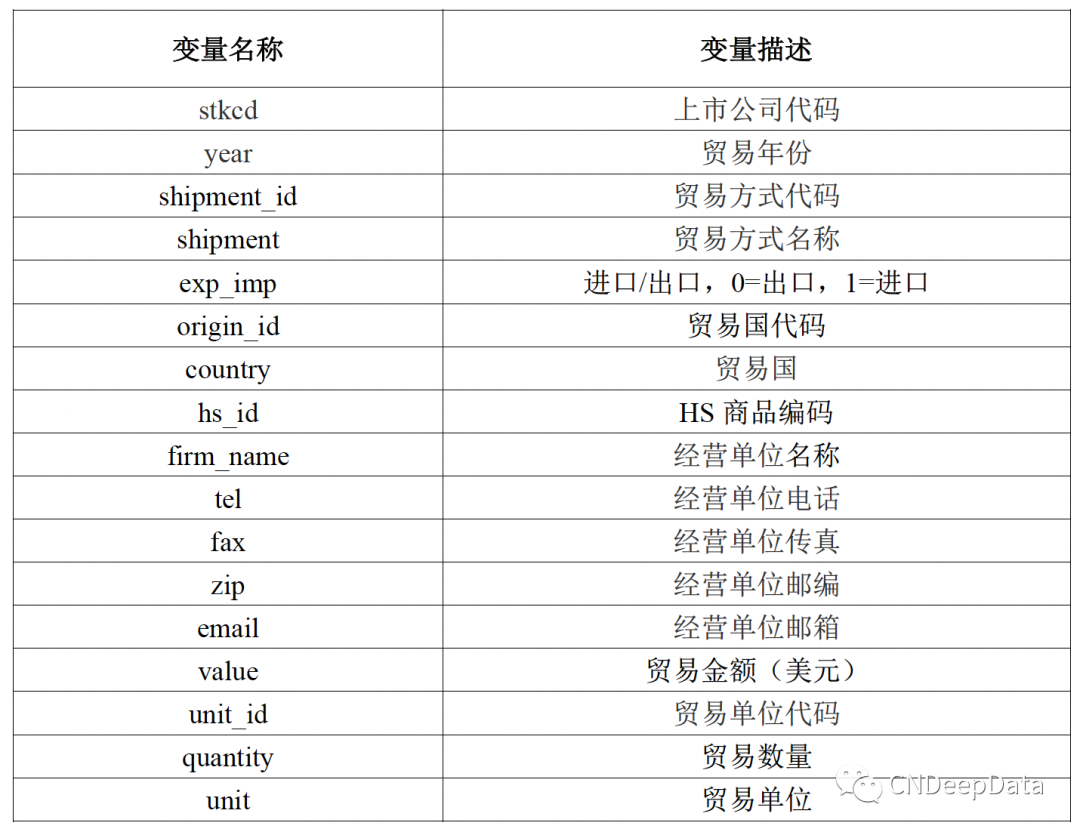 | 变量名称 | 变量描述 |
|---|---|
| stkcd | 上市公司代码 |
| year | 贸易年份 |
| shipment_id | 贸易方式代码 |
| shipment | 贸易方式名称 |
| exp_imp | 进口/出口，0=出口，1=进口 |
| origin_id | 贸易国代码 |
| country | 贸易国 |
| hs_id | HS 商品编码 |
| firm_name | 经营单位名称 |
| tel | 经营单位电话 |
| fax | 经营单位传真 |
| zip | 经营单位邮编 |
| email | 经营单位邮箱 |
| value | 贸易金额（美元） |
| unit_id | 贸易单位代码 |
| quantity | 贸易数量 |
| unit | 贸易单位 |

CNDeepData